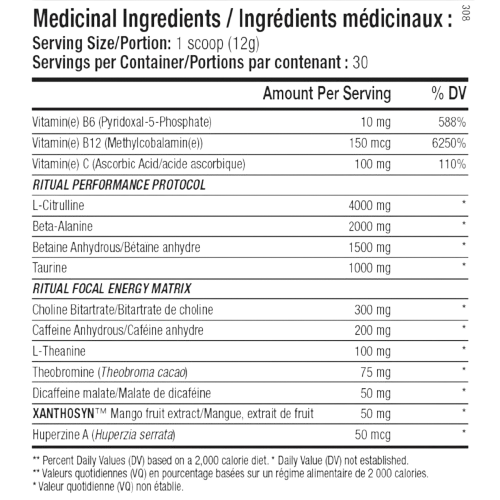 Medicinal Ingredients / Ingrédients médicinaux :

308

Serving Size/Portion: 1 scoop (12g)
Servings per Container/Portions par contenant : 30

|  | Amount Per Serving | % DV |
|---|---|---|
| Vitamin(e) B6 (Pyridoxal-5-Phosphate) | 10 mg | 588% |
| Vitamin(e) B12 (Methylcobalamin(e)) | 150 mcg | 6250% |
| Vitamin(e) C (Ascorbic Acid/acide ascorbique) | 100 mg | 110% |
| RITUAL PERFORMANCE PROTOCOL |  |  |
| L-Citrulline | 4000 mg | * |
| Beta-Alanine | 2000 mg | * |
| Betaine Anhydrous/Bétaïne anhydre | 1500 mg | * |
| Taurine | 1000 mg | * |
| RITUAL FOCAL ENERGY MATRIX |  |  |
| Choline Bitartrate/Bitartrate de choline | 300 mg | * |
| Caffeine Anhydrous/Caféine anhydre | 200 mg | * |
| L-Theanine | 100 mg | * |
| Theobromine (Theobroma cacao) | 75 mg | * |
| Dicaffeine malate/Malate de dicaféine | 50 mg | * |
| XANTHOSYN™ Mango fruit extract/Mangue, extrait de fruit | 50 mg | * |
| Huperzine A (Huperzia serrata) | 50 mcg | * |

** Percent Daily Values (DV) based on a 2,000 calorie diet. * Daily Value (DV) not established.
** Valeurs quotidiennes (VQ) en pourcentage basées sur un régime alimentaire de 2 000 calories.
* Valeur quotidienne (VQ) non établie.